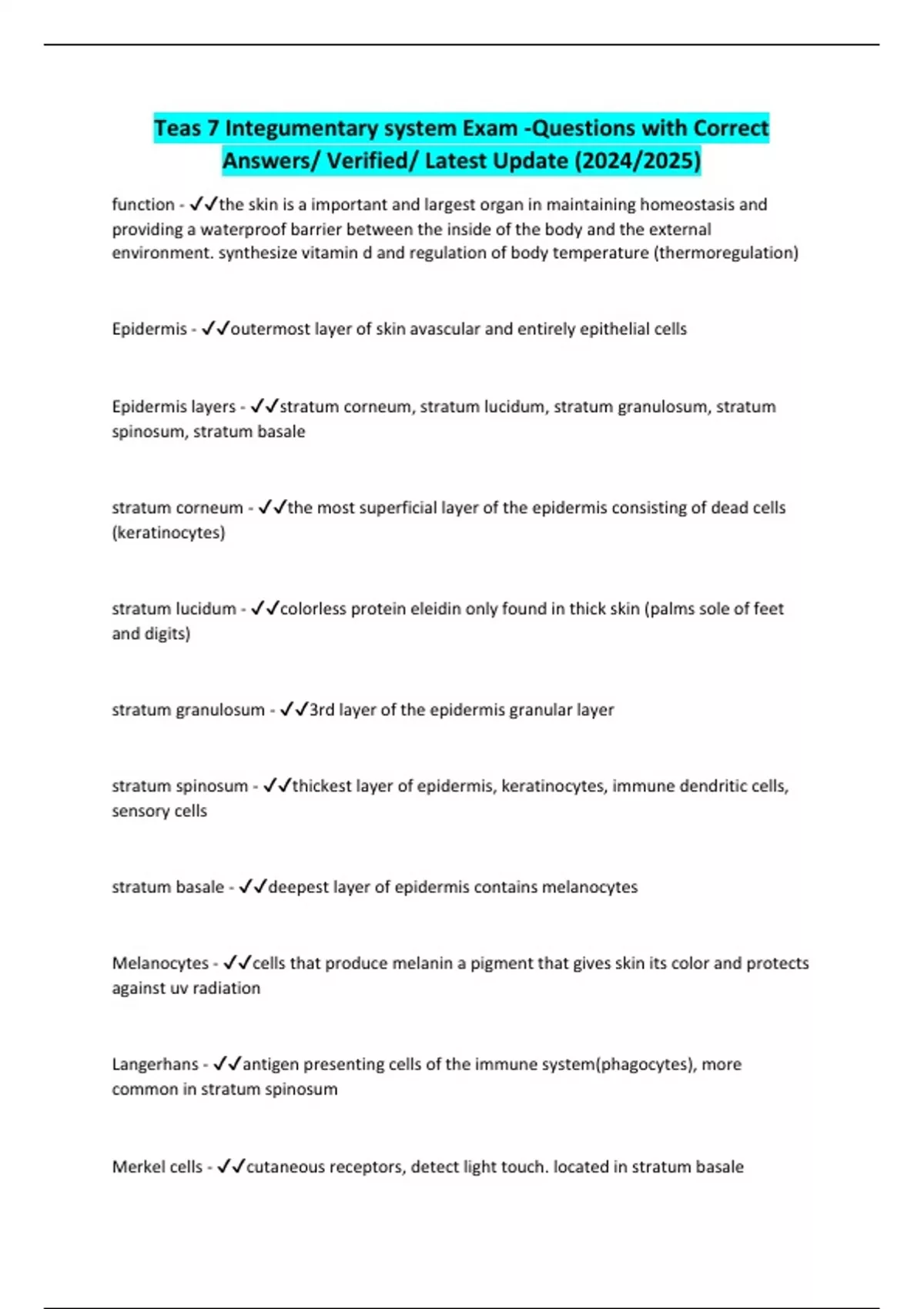 Teas 7 Integumentary system Exam -Questions with Correct Answers/ Verified/ Latest Update (2024/2025)

function - ✓✓the skin is a important and largest organ in maintaining homeostasis and providing a waterproof barrier between the inside of the body and the external environment. synthesize vitamin d and regulation of body temperature (thermoregulation)

Epidermis - ✓✓outermost layer of skin avascular and entirely epithelial cells

Epidermis layers - ✓✓stratum corneum, stratum lucidum, stratum granulosum, stratum spinosum, stratum basale

stratum corneum - ✓✓the most superficial layer of the epidermis consisting of dead cells (keratinocytes)

stratum lucidum - ✓✓colorless protein eleidin only found in thick skin (palms sole of feet and digits)

stratum granulosum - ✓✓3rd layer of the epidermis granular layer

stratum spinosum - ✓✓thickest layer of epidermis, keratinocytes, immune dendritic cells, sensory cells

stratum basale - ✓✓deepest layer of epidermis contains melanocytes

Melanocytes - ✓✓cells that produce melanin a pigment that gives skin its color and protects against uv radiation

Langerhans - ✓✓antigen presenting cells of the immune system(phagocytes), more common in stratum spinosum

Merkel cells - ✓✓cutaneous receptors, detect light touch. located in stratum basale